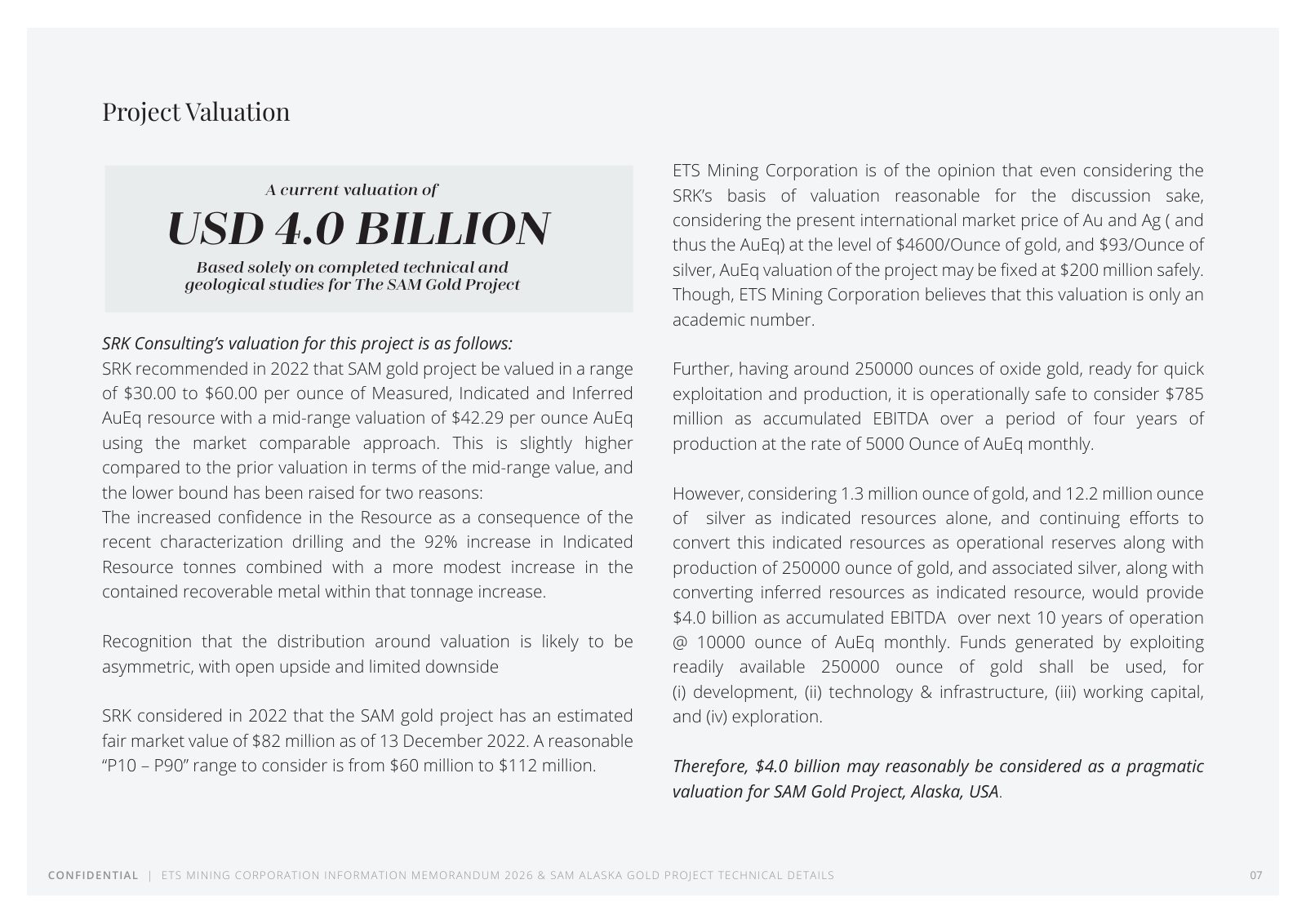 Project Valuation

A current valuation of

USD 4.0 BILLION

Based solely on completed technical and geological studies for The SAM Gold Project

SRK Consulting's valuation for this project is as follows:
SRK recommended in 2022 that SAM gold project be valued in a range of $30.00 to $60.00 per ounce of Measured, Indicated and Inferred AuEq resource with a mid-range valuation of $42.29 per ounce AuEq using the market comparable approach. This is slightly higher compared to the prior valuation in terms of the mid-range value, and the lower bound has been raised for two reasons:
The increased confidence in the Resource as a consequence of the recent characterization drilling and the 92% increase in Indicated Resource tonnes combined with a more modest increase in the contained recoverable metal within that tonnage increase.

Recognition that the distribution around valuation is likely to be asymmetric, with open upside and limited downside

SRK considered in 2022 that the SAM gold project has an estimated fair market value of $82 million as of 13 December 2022. A reasonable "P10 – P90" range to consider is from $60 million to $112 million.

ETS Mining Corporation is of the opinion that even considering the SRK's basis of valuation reasonable for the discussion sake, considering the present international market price of Au and Ag ( and thus the AuEq) at the level of $4600/Ounce of gold, and $93/Ounce of silver, AuEq valuation of the project may be fixed at $200 million safely. Though, ETS Mining Corporation believes that this valuation is only an academic number.

Further, having around 250000 ounces of oxide gold, ready for quick exploitation and production, it is operationally safe to consider $785 million as accumulated EBITDA over a period of four years of production at the rate of 5000 Ounce of AuEq monthly.

However, considering 1.3 million ounce of gold, and 12.2 million ounce of silver as indicated resources alone, and continuing efforts to convert this indicated resources as operational reserves along with production of 250000 ounce of gold, and associated silver, along with converting inferred resources as indicated resource, would provide $4.0 billion as accumulated EBITDA over next 10 years of operation @ 10000 ounce of AuEq monthly. Funds generated by exploiting readily available 250000 ounce of gold shall be used, for (i) development, (ii) technology & infrastructure, (iii) working capital, and (iv) exploration.

Therefore, $4.0 billion may reasonably be considered as a pragmatic valuation for SAM Gold Project, Alaska, USA.

CONFIDENTIAL | ETS MINING CORPORATION INFORMATION MEMORANDUM 2026 & SAM ALASKA GOLD PROJECT TECHNICAL DETAILS 07